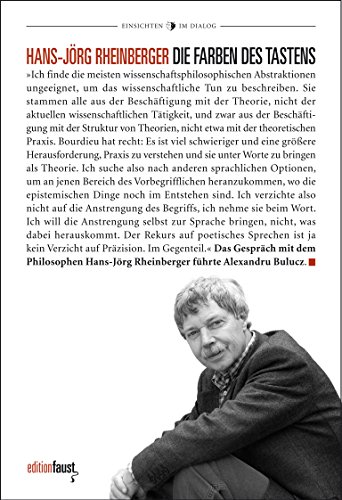 EINSICHTEN IM DIALOG

HANS-JÖRG RHEINBERGER DIE FARBEN DES TASTENS

»Ich finde die meisten wissenschaftsphilosophischen Abstraktionen ungeeignet, um das wissenschaftliche Tun zu beschreiben. Sie stammen alle aus der Beschäftigung mit der Theorie, nicht der aktuellen wissenschaftlichen Tätigkeit, und zwar aus der Beschäftigung mit der Struktur von Theorien, nicht etwa mit der theoretischen Praxis. Bourdieu hat recht: Es ist viel schwieriger und eine größere Herausforderung, Praxis zu verstehen und sie unter Worte zu bringen als Theorie. Ich suche also nach anderen sprachlichen Optionen, um an jenen Bereich des Vorbegrifflichen heranzukommen, wo die epistemischen Dinge noch im Entstehen sind. Ich verzichte also nicht auf die Anstrengung des Begriffs, ich nehme sie beim Wort. Ich will die Anstrengung selbst zur Sprache bringen, nicht, was dabei herauskommt. Der Rekurs auf poetisches Sprechen ist ja kein Verzicht auf Präzision. Im Gegenteil.« Das Gespräch mit dem Philosophen Hans-Jörg Rheinberger führte Alexandru Bulucz.

editionfaust